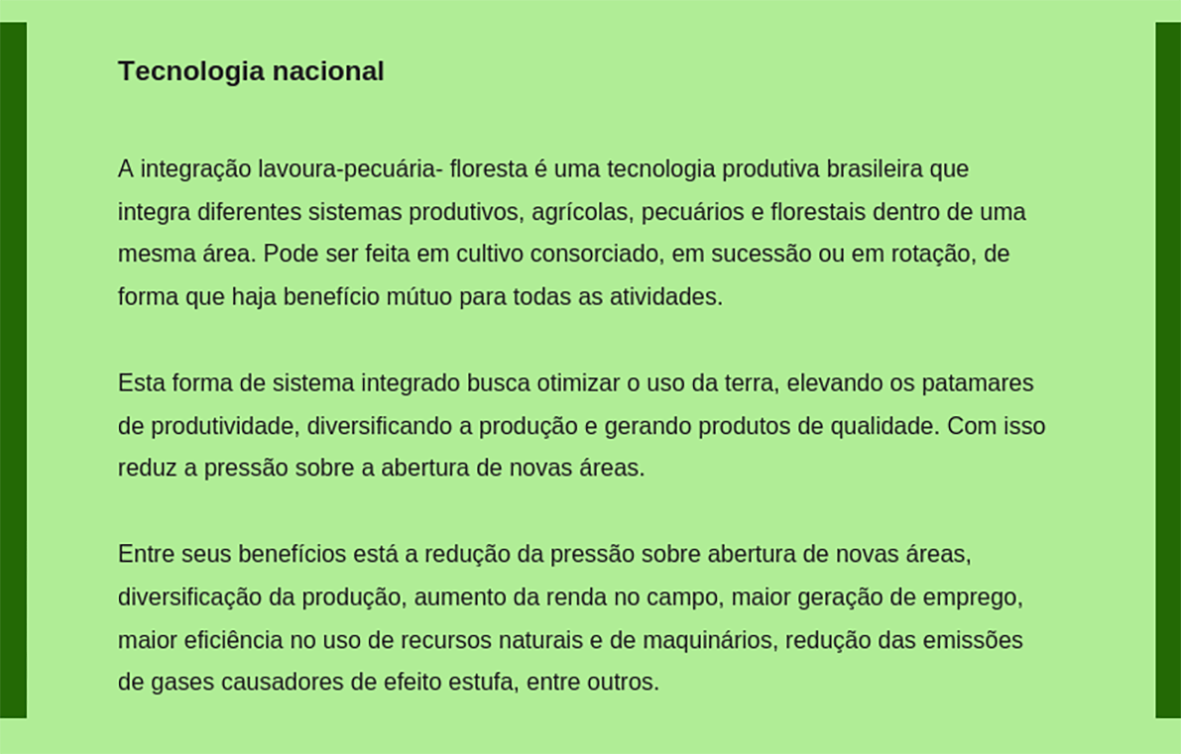 Tecnologia nacional

A integração lavoura-pecuária- floresta é uma tecnologia produtiva brasileira que integra diferentes sistemas produtivos, agrícolas, pecuários e florestais dentro de uma mesma área. Pode ser feita em cultivo consorciado, em sucessão ou em rotação, de forma que haja benefício mútuo para todas as atividades.

Esta forma de sistema integrado busca otimizar o uso da terra, elevando os patamares de produtividade, diversificando a produção e gerando produtos de qualidade. Com isso reduz a pressão sobre a abertura de novas áreas.

Entre seus benefícios está a redução da pressão sobre abertura de novas áreas, diversificação da produção, aumento da renda no campo, maior geração de emprego, maior eficiência no uso de recursos naturais e de maquinários, redução das emissões de gases causadores de efeito estufa, entre outros.